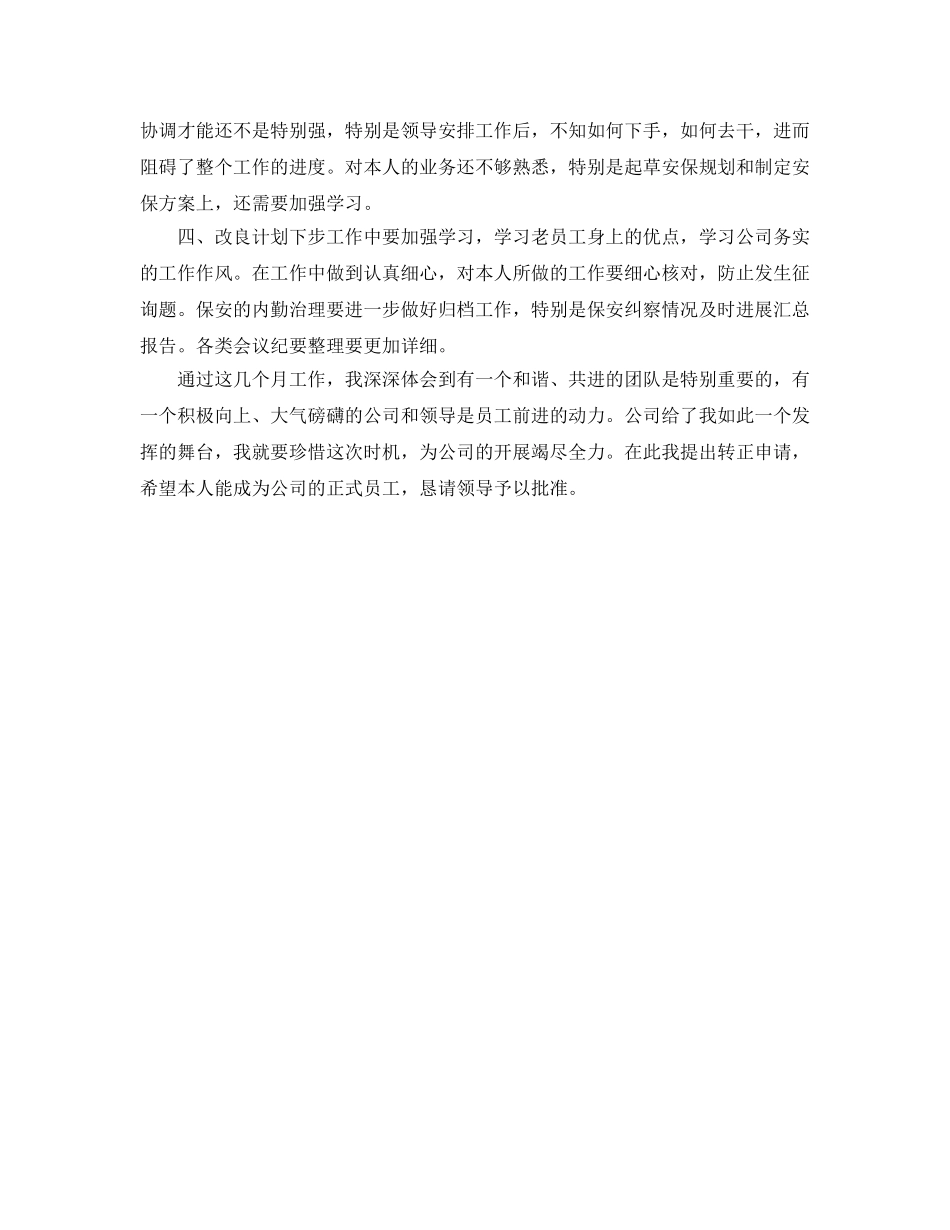 协调才能还不是特别强，特别是领导安排工作后，不知如何下手，如何去干，进而阻碍了整个工作的进度。对本人的业务还不够熟悉，特别是起草安保规划和制定安保方案上，还需要加强学习。

四、改良计划下步工作中要加强学习，学习老员工身上的优点，学习公司务实的工作作风。在工作中做到认真细心，对本人所做的工作要细心核对，防止发生征询题。保安的内勤治理要进一步做好归档工作，特别是保安纠察情况及时进展汇总报告。各类会议纪要整理要更加详细。

通过这几个月工作，我深深体会到有一个和谐、共进的团队是特别重要的，有一个积极向上、大气磅礴的公司和领导是员工前进的动力。公司给了我如此一个发挥的舞台，我就要珍惜这次时机，为公司的开展竭尽全力。在此我提出转正申请，希望本人能成为公司的正式员工，恳请领导予以批准。